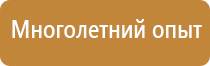 Многолетний опыт